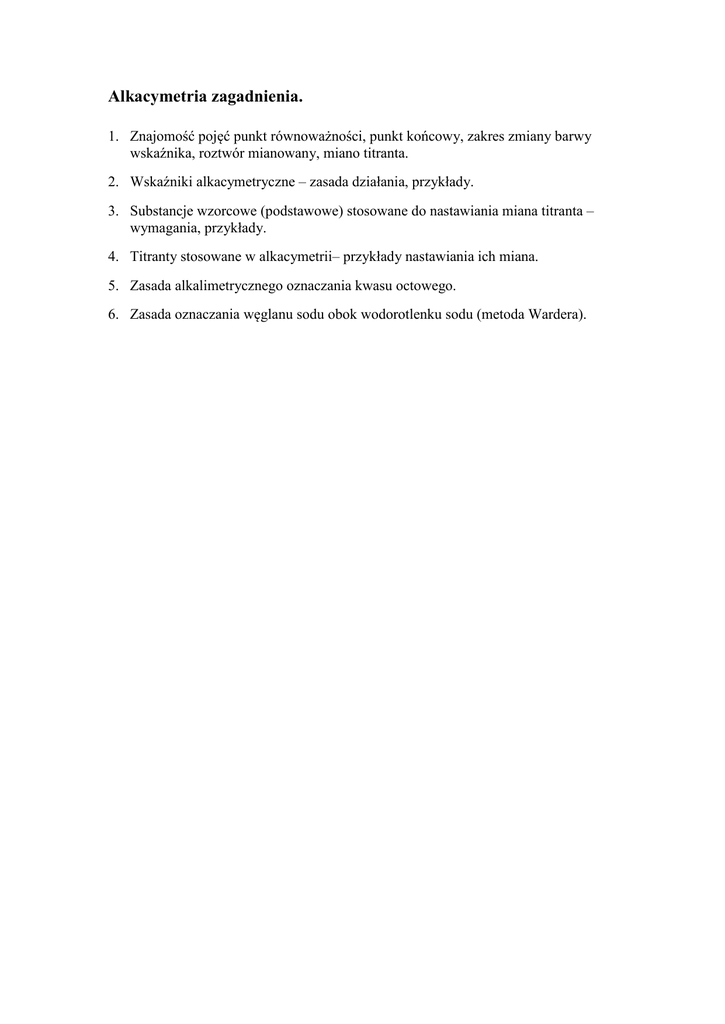 Alkacymetria zagadnienia.

1. Znajomość pojęć punkt równoważności, punkt końcowy, zakres zmiany barwy wskaźnika, roztwór mianowany, miano titranta.

2. Wskaźniki alkacymetryczne – zasada działania, przykłady.

3. Substancje wzorcowe (podstawowe) stosowane do nastawiania miana titranta – wymagania, przykłady.

4. Titranty stosowane w alkacymetrii– przykłady nastawiania ich miana.

5. Zasada alkalimetrycznego oznaczania kwasu octowego.

6. Zasada oznaczania węglanu sodu obok wodorotlenku sodu (metoda Wardera).